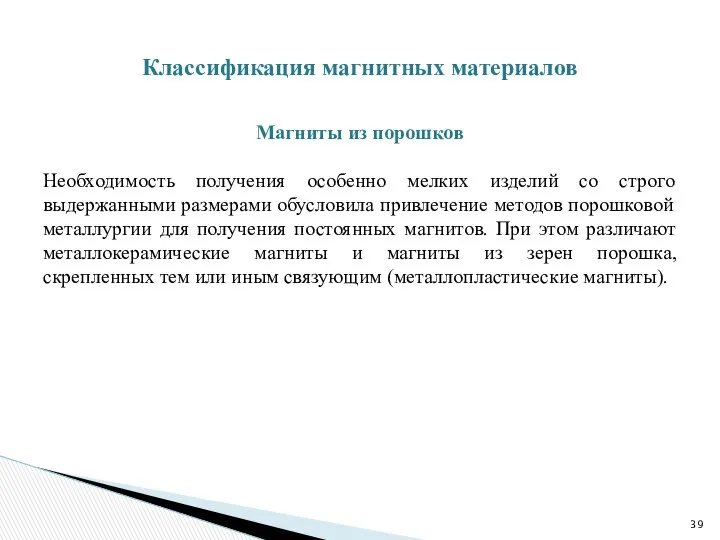 Классификация магнитных материалов

Магниты из порошков

Необходимость получения особенно мелких изделий со строго выдержанными размерами обусловила привлечение методов порошковой металлургии для получения постоянных магнитов. При этом различают металлокерамические магниты и магниты из зерен порошка, скрепленных тем или иным связующим (металлопластические магниты).

39